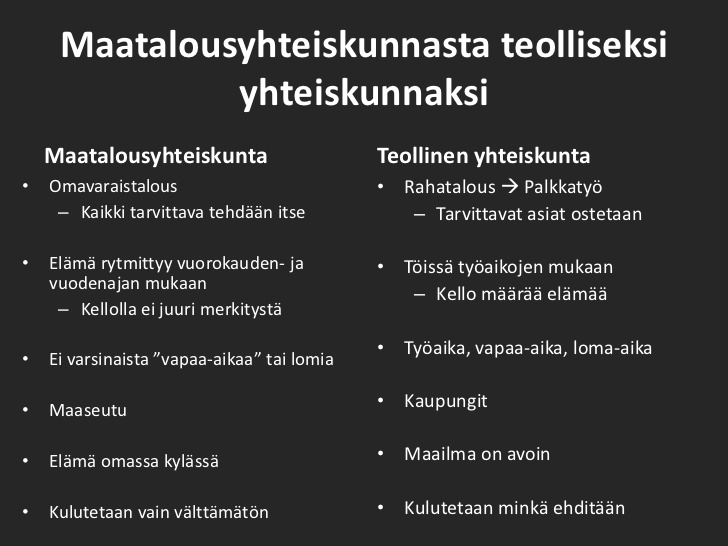 Maatalousyhteiskunnasta teolliseksi yhteiskunnaksi

Maatalousyhteiskunta
• Omavaraistalous
– Kaikki tarvittava tehdään itse

• Elämä rytmittyy vuorokauden- ja vuodenajan mukaan
– Kellolla ei juuri merkitystä

• Ei varsinaista ”vapaa-aikaa” tai lomia

• Maaseutu

• Elämä omassa kylässä

• Kulutetaan vain välttämätön

Teollinen yhteiskunta
• Rahatalous → Palkkatyö
– Tarvittavat asiat ostetaan

• Töissä työaikojen mukaan
– Kello määrää elämää

• Työaika, vapaa-aika, loma-aika

• Kaupungit

• Maailma on avoin

• Kulutetaan minkä ehditään